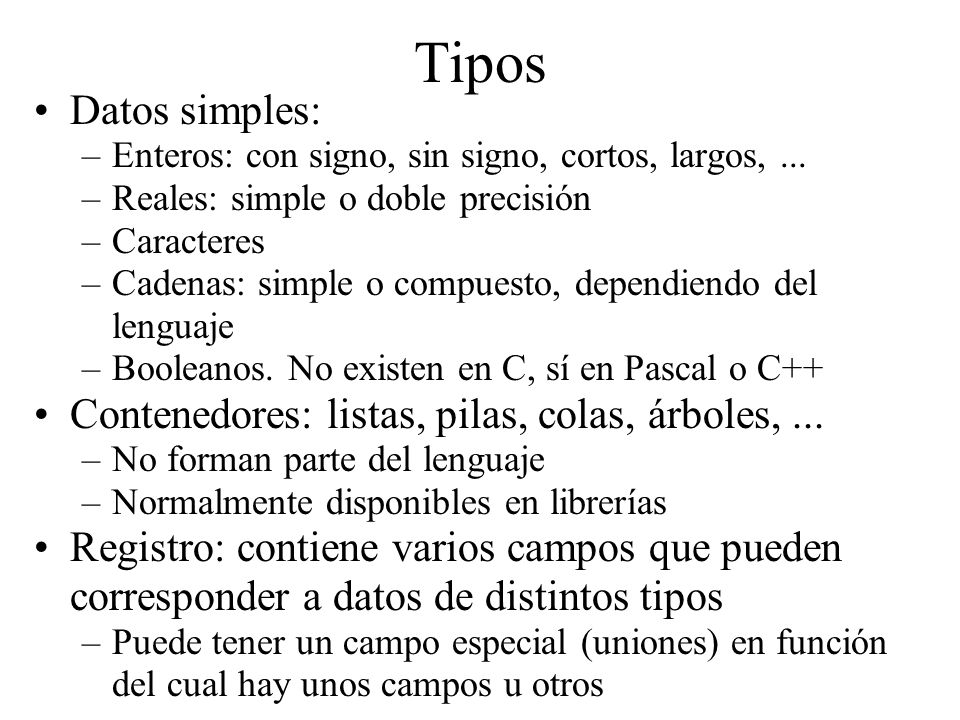 Tipos

• Datos simples:
– Enteros: con signo, sin signo, cortos, largos, ...
– Reales: simple o doble precisión
– Caracteres
– Cadenas: simple o compuesto, dependiendo del lenguaje
– Booleanos. No existen en C, sí en Pascal o C++
• Contenedores: listas, pilas, colas, árboles, ...
– No forman parte del lenguaje
– Normalmente disponibles en librerías
• Registro: contiene varios campos que pueden corresponder a datos de distintos tipos
– Puede tener un campo especial (uniones) en función del cual hay unos campos u otros